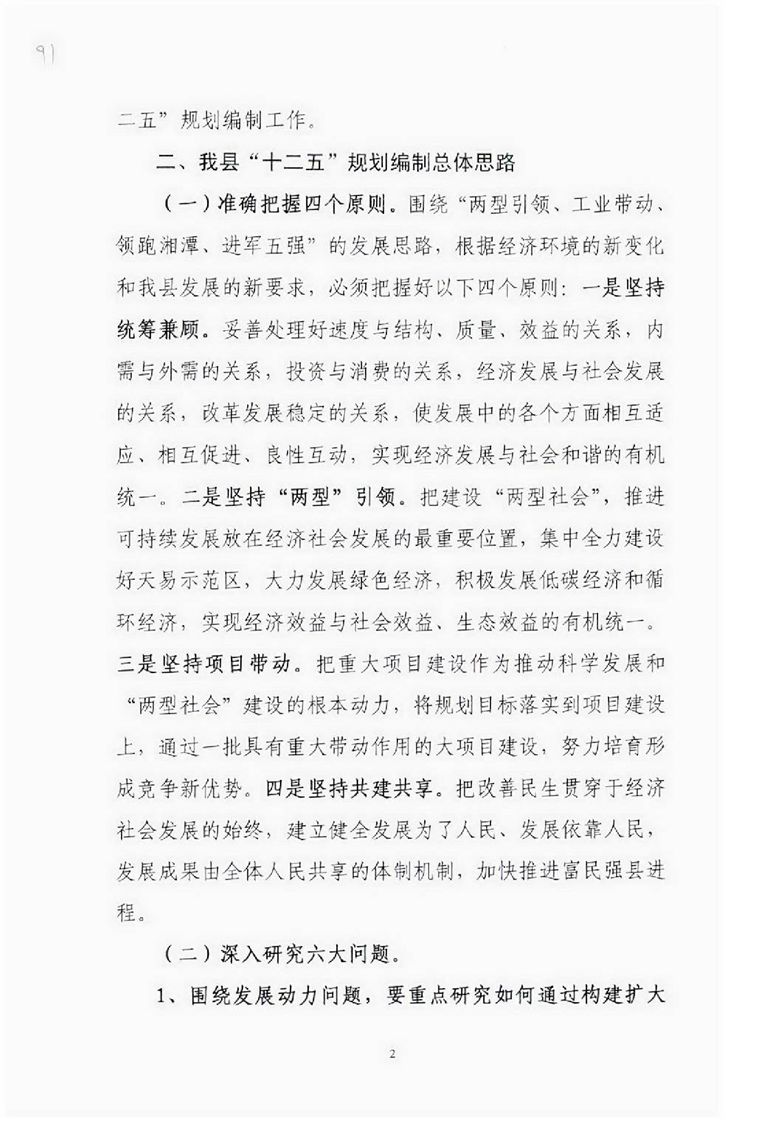 91

二五”规划编制工作。

二、我县“十二五”规划编制总体思路

（一）准确把握四个原则。围绕“两型引领、工业带动、领跑湘潭、进军五强”的发展思路，根据经济环境的新变化和我县发展的新要求，必须把握好以下四个原则：一是坚持统筹兼顾。妥善处理好速度与结构、质量、效益的关系，内需与外需的关系，投资与消费的关系，经济发展与社会发展的关系，改革发展稳定的关系，使发展中的各个方面相互适应、相互促进、良性互动，实现经济发展与社会和谐的有机统一。二是坚持“两型”引领。把建设“两型社会”，推进可持续发展放在经济社会发展的最重要位置，集中全力建设好天易示范区，大力发展绿色经济，积极发展低碳经济和循环经济，实现经济效益与社会效益、生态效益的有机统一。三是坚持项目带动。把重大项目建设作为推动科学发展和“两型社会”建设的根本动力，将规划目标落实到项目建设上，通过一批具有重大带动作用的大项目建设，努力培育形成竞争新优势。四是坚持共建共享。把改善民生贯穿于经济社会发展的始终，建立健全发展为了人民、发展依靠人民，发展成果由全体人民共享的体制机制，加快推进富民强县进程。

（二）深入研究六大问题。

1、围绕发展动力问题，要重点研究如何通过构建扩大

2